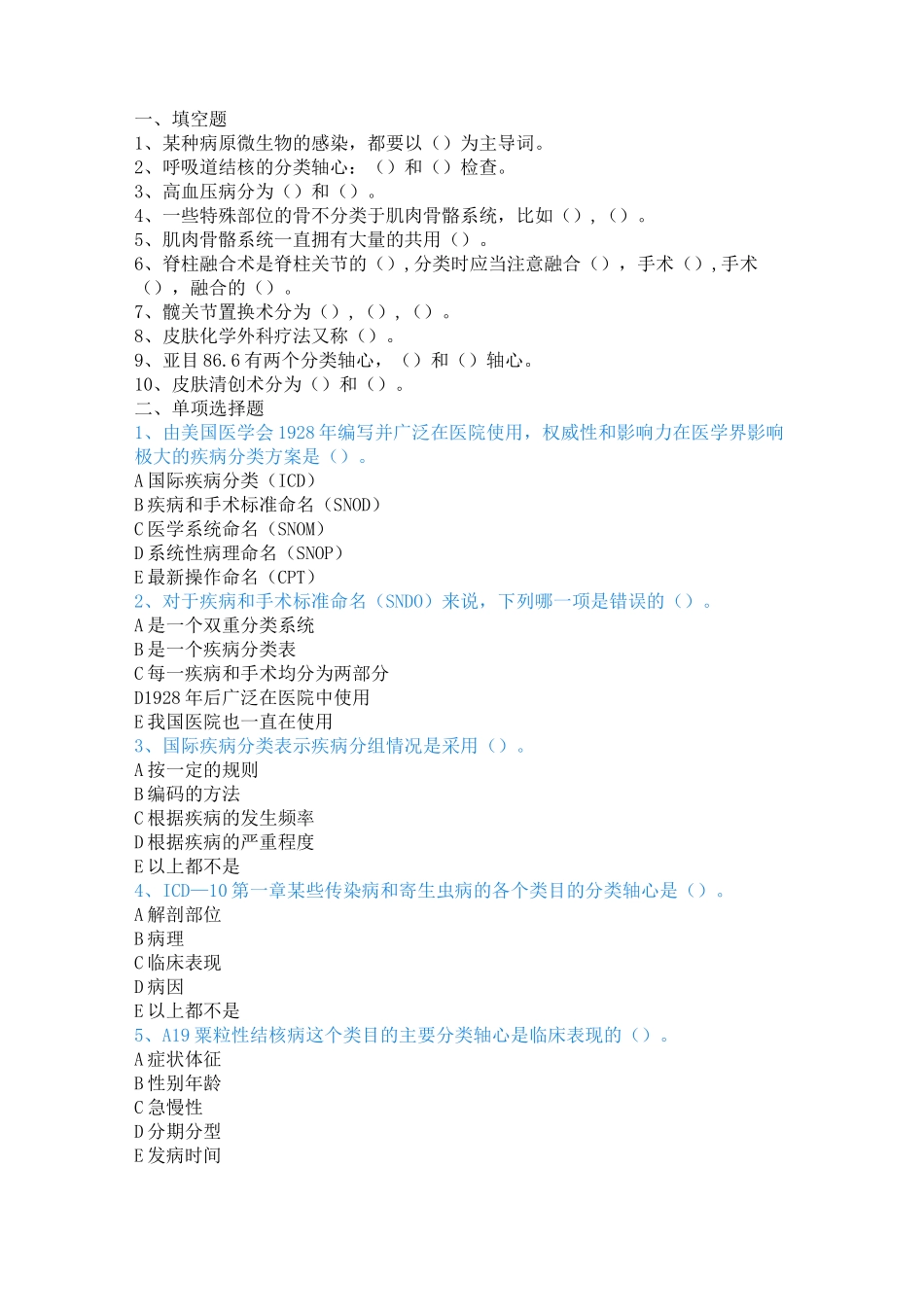 一、填空题
1、某种病原微生物的感染，都要以（）为主导词。
2、呼吸道结核的分类轴心：（）和（）检查。
3、高血压病分为（）和（）。
4、一些特殊部位的骨不分类于肌肉骨骼系统，比如（），（）。
5、肌肉骨骼系统一直拥有大量的共用（）。
6、脊柱融合术是脊柱关节的（），分类时应当注意融合（），手术（），手术（），融合的（）。
7、髋关节置换术分为（），（），（）。
8、皮肤化学外科疗法又称（）。
9、亚目 86.6 有两个分类轴心，（）和（）轴心。
10、皮肤清创术分为（）和（）。
二、单项选择题
1、由美国医学会 1928 年编写并广泛在医院使用，权威性和影响力在医学界影响极大的疾病分类方案是（）。
A 国际疾病分类（ICD）
B 疾病和手术标准命名（SNOD）
C 医学系统命名（SNOM）
D 系统性病理命名（SNOP）
E 最新操作命名（CPT）
2、对于疾病和手术标准命名（SNDO）来说，下列哪一项是错误的（）。
A 是一个双重分类系统
B 是一个疾病分类表
C 每一疾病和手术均分为两部分
D1928 年后广泛在医院中使用
E 我国医院也一直在使用
3、国际疾病分类表示疾病分组情况是采用（）。
A 按一定的规则
B 编码的方法
C 根据疾病的发生频率
D 根据疾病的严重程度
E 以上都不是
4、ICD—10 第一章某些传染病和寄生虫病的各个类目的分类轴心是（）。
A 解剖部位
B 病理
C 临床表现
D 病因
E 以上都不是
5、A19 粟粒性结核病这个类目的主要分类轴心是临床表现的（）。
A 症状体征
B 性别年龄
C 急慢性
D 分期分型
E 发病时间